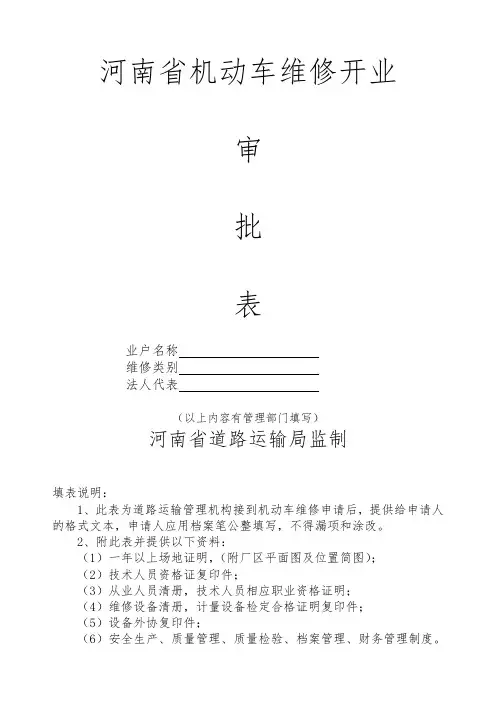 河南省机动车维修开业

审

批

表

业户名称

维修类别

法人代表

（以上内容有管理部门填写）

河南省道路运输局监制

填表说明：

1、此表为道路运输管理机构接到机动车维修申请后，提供给申请人的格式文本，申请人应用档案笔公整填写，不得漏项和涂改。

2、附此表并提供以下资料：

（1）一年以上场地证明，（附厂区平面图及位置简图）；

（2）技术人员资格证复印件；

（3）从业人员清册，技术人员相应职业资格证明；

（4）维修设备清册，计量设备检定合格证明复印件；

（5）设备外协复印件；

（6）安全生产、质量管理、质量检验、档案管理、财务管理制度。